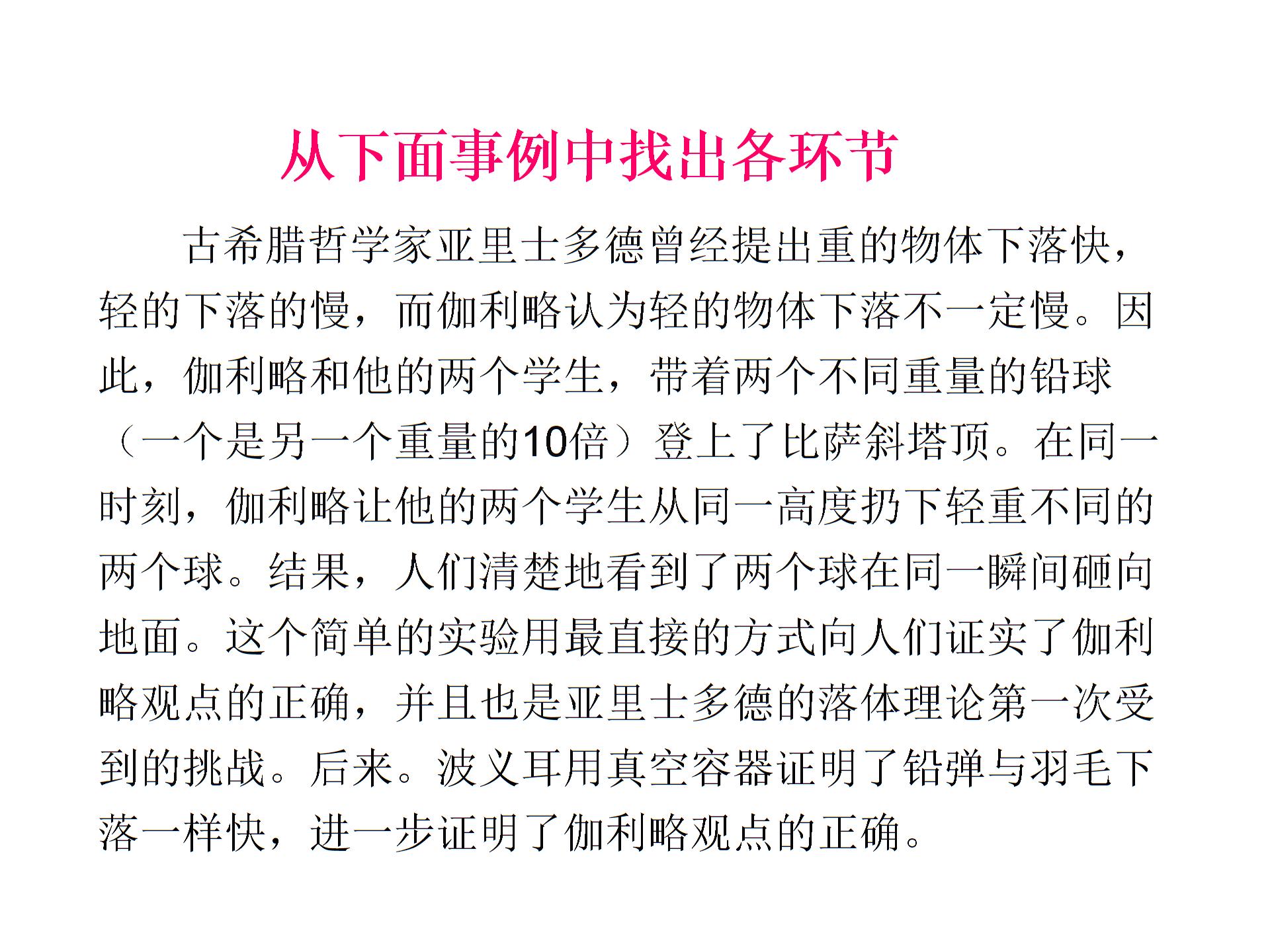 从下面事例中找出各环节

古希腊哲学家亚里士多德曾经提出重的物体下落快，轻的下落的慢，而伽利略认为轻的物体下落不一定慢。因此，伽利略和他的两个学生，带着两个不同重量的铅球（一个是另一个重量的10倍）登上了比萨斜塔顶。在同一时刻，伽利略让他的两个学生从同一高度扔下轻重不同的两个球。结果，人们清楚地看到了两个球在同一瞬间砸向地面。这个简单的实验用最直接的方式向人们证实了伽利略观点的正确，并且也是亚里士多德的落体理论第一次受到的挑战。后来。波义耳用真空容器证明了铅弹与羽毛下落一样快，进一步证明了伽利略观点的正确。